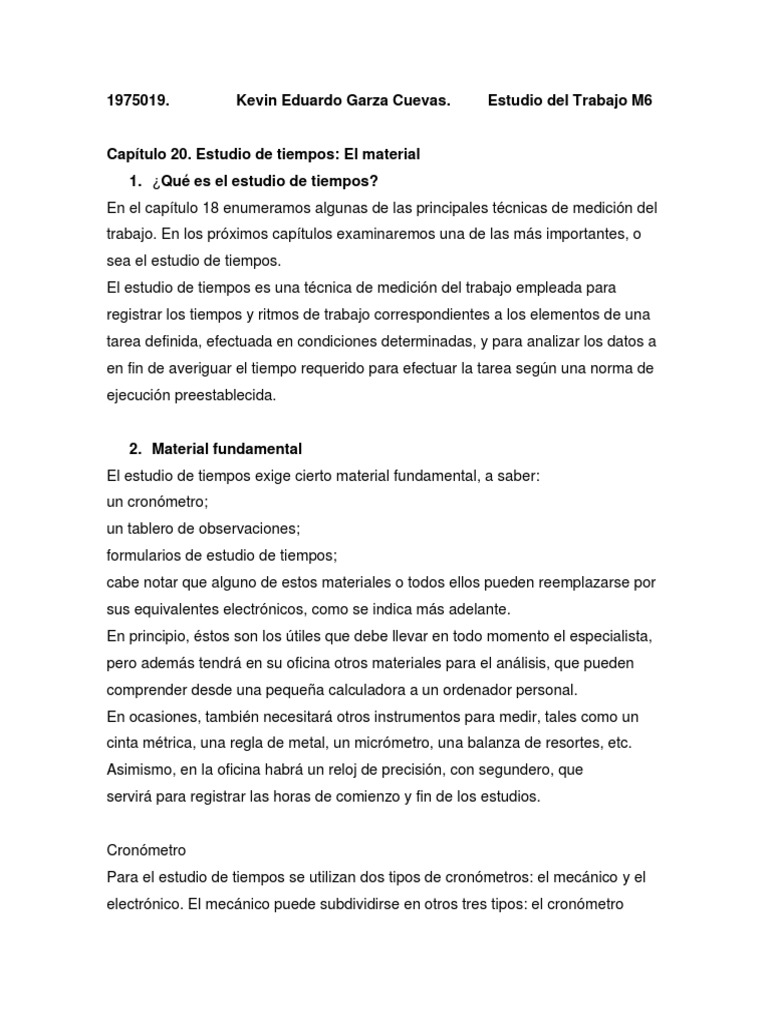 1975019. Kevin Eduardo Garza Cuevas. Estudio del Trabajo M6

Capítulo 20. Estudio de tiempos: El material

1. ¿Qué es el estudio de tiempos?

En el capítulo 18 enumeramos algunas de las principales técnicas de medición del trabajo. En los próximos capítulos examinaremos una de las más importantes, o sea el estudio de tiempos.
El estudio de tiempos es una técnica de medición del trabajo empleada para registrar los tiempos y ritmos de trabajo correspondientes a los elementos de una tarea definida, efectuada en condiciones determinadas, y para analizar los datos a en fin de averiguar el tiempo requerido para efectuar la tarea según una norma de ejecución preestablecida.

2. Material fundamental

El estudio de tiempos exige cierto material fundamental, a saber:
un cronómetro;
un tablero de observaciones;
formularios de estudio de tiempos;
cabe notar que alguno de estos materiales o todos ellos pueden reemplazarse por sus equivalentes electrónicos, como se indica más adelante.
En principio, éstos son los útiles que debe llevar en todo momento el especialista, pero además tendrá en su oficina otros materiales para el análisis, que pueden comprender desde una pequeña calculadora a un ordenador personal.
En ocasiones, también necesitará otros instrumentos para medir, tales como un cinta métrica, una regla de metal, un micrómetro, una balanza de resortes, etc.
Asimismo, en la oficina habrá un reloj de precisión, con segundero, que servirá para registrar las horas de comienzo y fin de los estudios.

Cronómetro

Para el estudio de tiempos se utilizan dos tipos de cronómetros: el mecánico y el electrónico. El mecánico puede subdividirse en otros tres tipos: el cronómetro